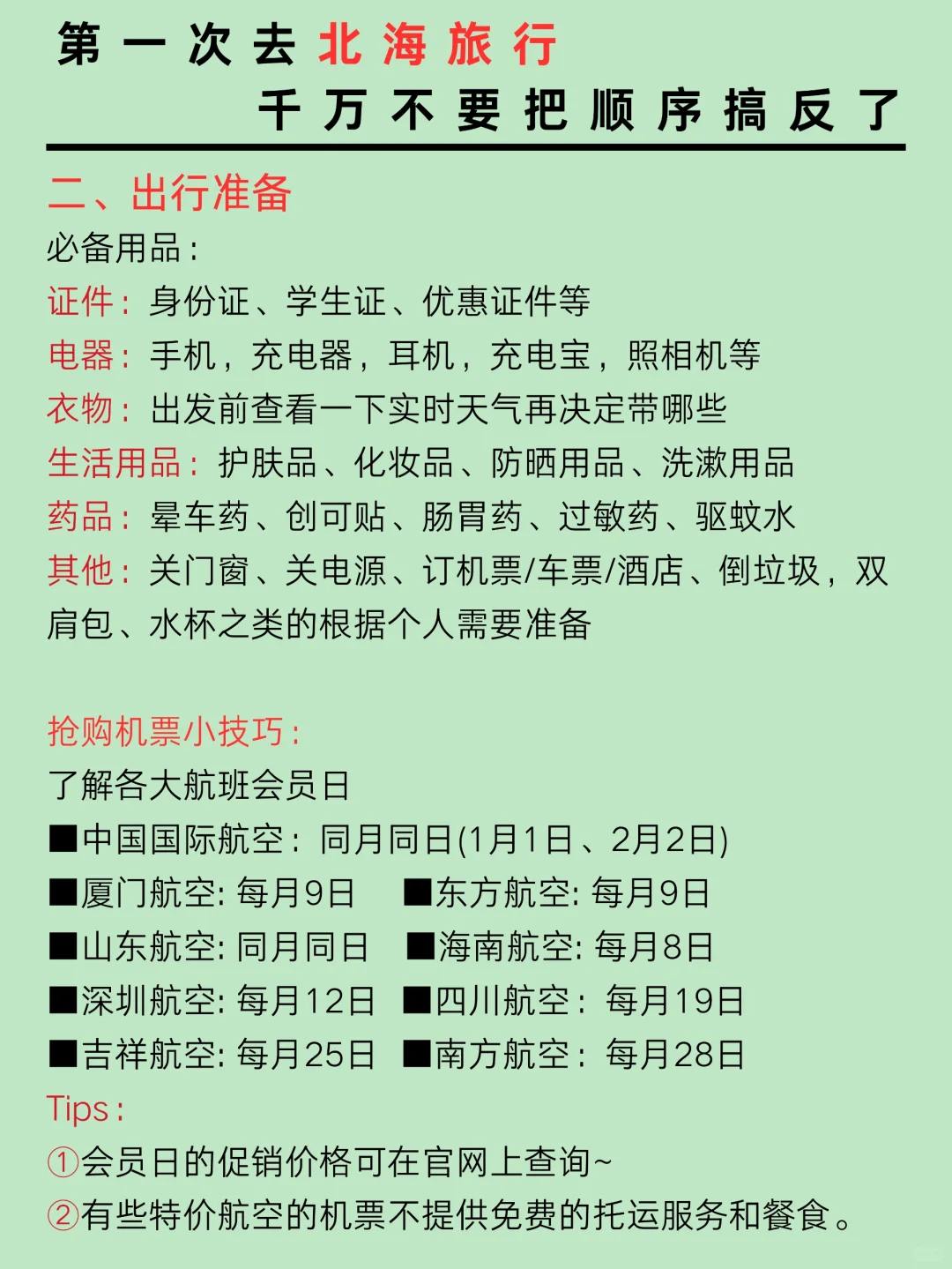 第一次去北海旅行
千万不要把顺序搞反了

二、出行准备
必备用品：
证件：身份证、学生证、优惠证件等
电器：手机，充电器，耳机，充电宝，照相机等
衣物：出发前查看一下实时天气再决定带哪些
生活用品：护肤品、化妆品、防晒用品、洗漱用品
药品：晕车药、创可贴、肠胃药、过敏药、驱蚊水
其他：关门窗、关电源、订机票/车票/酒店、倒垃圾，双肩包、水杯之类的根据个人需要准备

抢购机票小技巧：
了解各大航班会员日
■中国国际航空：同月同日(1月1日、2月2日)
■厦门航空: 每月9日 ■东方航空: 每月9日
■山东航空: 同月同日 ■海南航空: 每月8日
■深圳航空: 每月12日 ■四川航空：每月19日
■吉祥航空: 每月25日 ■南方航空：每月28日
Tips：
①会员日的促销价格可在官网上查询~
②有些特价航空的机票不提供免费的托运服务和餐食。